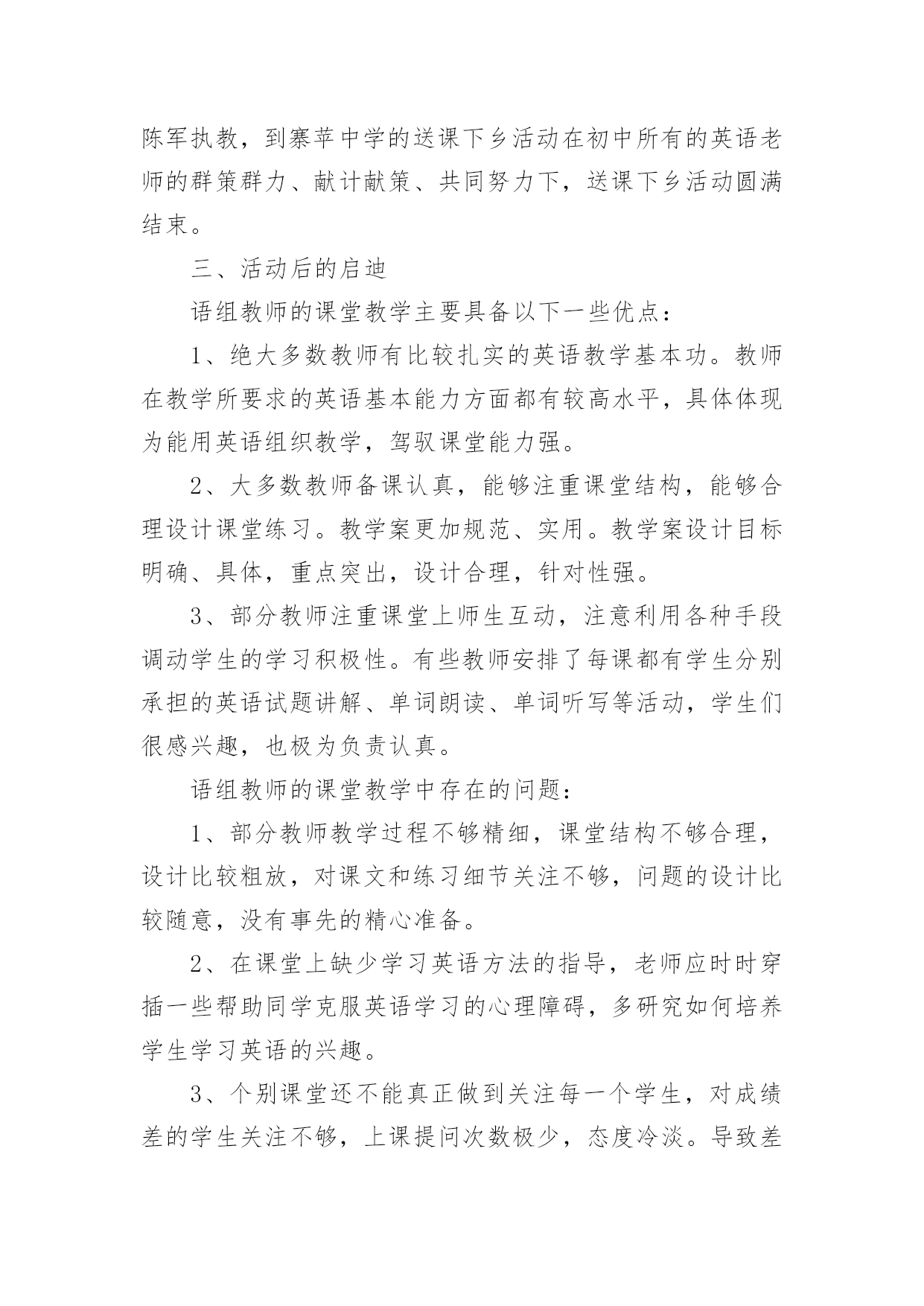 陈军执教，到寨苹中学的送课下乡活动在初中所有的英语老师的群策群力、献计献策、共同努力下，送课下乡活动圆满结束。

三、活动后的启迪

语组教师的课堂教学主要具备以下一些优点：

1、绝大多数教师有比较扎实的英语教学基本功。教师在教学所要求的英语基本能力方面都有较高水平，具体体现为能用英语组织教学，驾驭课堂能力强。

2、大多数教师备课认真，能够注重课堂结构，能够合理设计课堂练习。教学案更加规范、实用。教学案设计目标明确、具体，重点突出，设计合理，针对性强。

3、部分教师注重课堂上师生互动，注意利用各种手段调动学生的学习积极性。有些教师安排了每课都有学生分别承担的英语试题讲解、单词朗读、单词听写等活动，学生们很感兴趣，也极为负责认真。

语组教师的课堂教学中存在的问题：

1、部分教师教学过程不够精细，课堂结构不够合理，设计比较粗放，对课文和练习细节关注不够，问题的设计比较随意，没有事先的精心准备。

2、在课堂上缺少学习英语方法的指导，老师应时时穿插一些帮助同学克服英语学习的心理障碍，多研究如何培养学生学习英语的兴趣。

3、个别课堂还不能真正做到关注每一个学生，对成绩差的学生关注不够，上课提问次数极少，态度冷淡。导致差